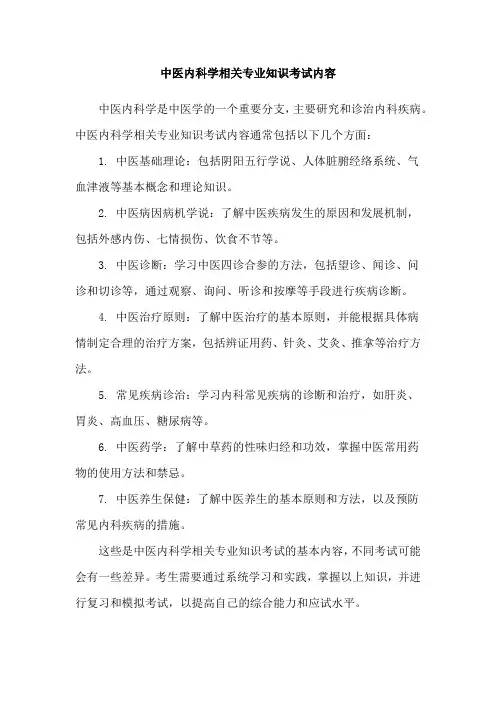 中医内科学相关专业知识考试内容

中医内科学是中医学的一个重要分支，主要研究和诊治内科疾病。中医内科学相关专业知识考试内容通常包括以下几个方面：

1. 中医基础理论：包括阴阳五行学说、人体脏腑经络系统、气血津液等基本概念和理论知识。

2. 中医病因病机学说：了解中医疾病发生的原因和发展机制，包括外感内伤、七情损伤、饮食不节等。

3. 中医诊断：学习中医四诊合参的方法，包括望诊、闻诊、问诊和切诊等，通过观察、询问、听诊和按摩等手段进行疾病诊断。

4. 中医治疗原则：了解中医治疗的基本原则，并能根据具体病情制定合理的治疗方案，包括辨证用药、针灸、艾灸、推拿等治疗方法。

5. 常见疾病诊治：学习内科常见疾病的诊断和治疗，如肝炎、胃炎、高血压、糖尿病等。

6. 中医药学：了解中草药的性味归经和功效，掌握中医常用药物的使用方法和禁忌。

7. 中医养生保健：了解中医养生的基本原则和方法，以及预防常见内科疾病的措施。

这些是中医内科学相关专业知识考试的基本内容，不同考试可能会有一些差异。考生需要通过系统学习和实践，掌握以上知识，并进行复习和模拟考试，以提高自己的综合能力和应试水平。